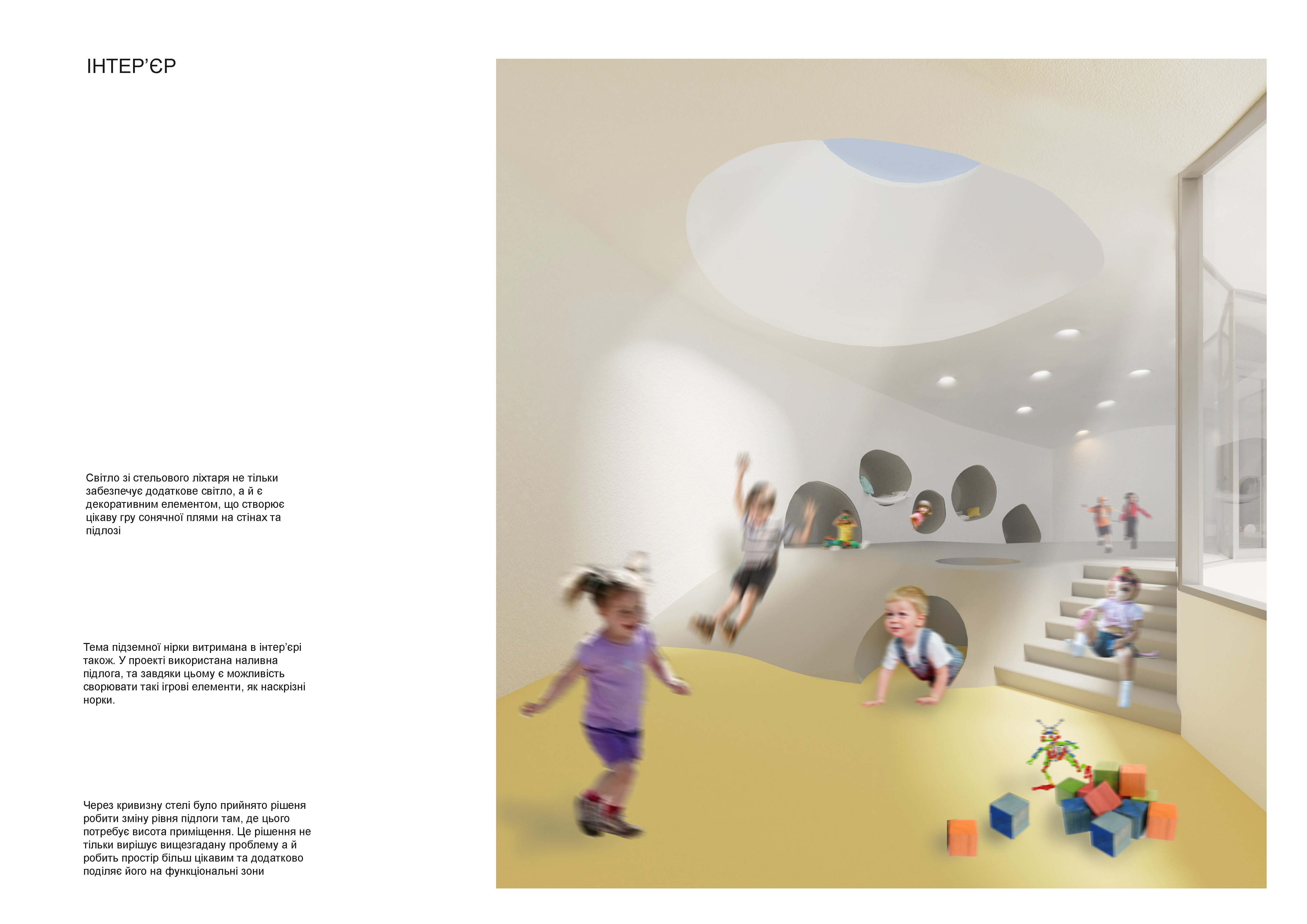 ІНТЕР'ЄР

Світло зі стельового ліхтаря не тільки забезпечує додаткове світло, а й є декоративним елементом, що створює цікаву гру сонячної плями на стінах та підлозі

Тема підземної нірки витримана в інтер'єрі також. У проекті використана наливна підлога, та завдяки цьому є можливість сворювати такі ігрові елементи, як наскрізні норки.

Через кривизну стелі було прийнято рішеня робити зміну рівня підлоги там, де цього потребує висота приміщення. Це рішення не тільки вирішує вищезгадану проблему а й робить простір більш цікавим та додатково поділяє його на функціональні зони